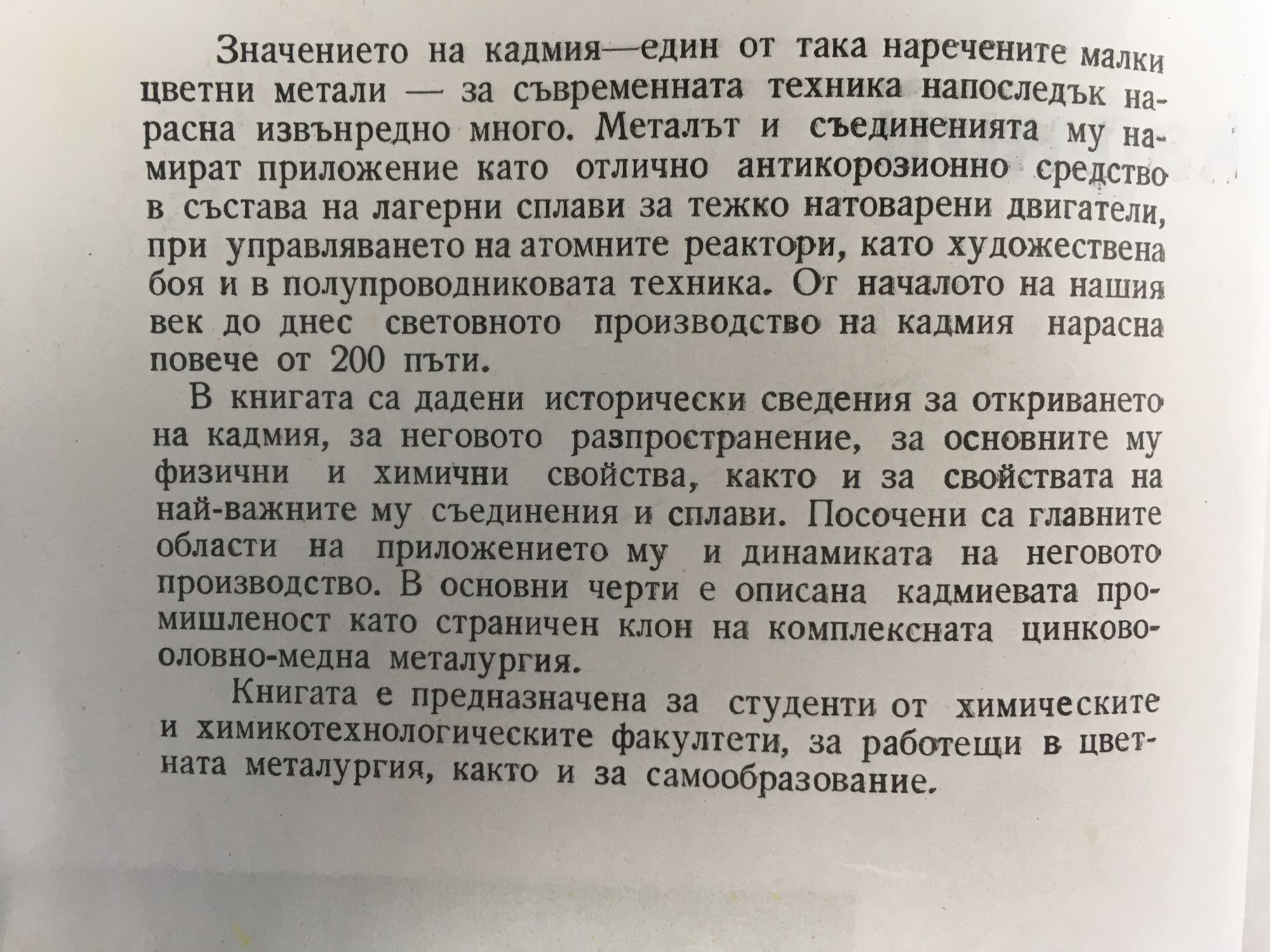 Значението на кадмия—един от така наречените малки цветни метали — за съвременната техника напоследък нарасна извънредно много. Металът и съединенията му намират приложение като отлично антикорозионно средство в състава на лагерни сплави за тежко натоварени двигатели, при управляването на атомните реактори, като художествена боя и в полупроводниковата техника. От началото на нашия век до днес световното производство на кадмия нарасна повече от 200 пъти.

В книгата са дадени исторически сведения за откриването на кадмия, за неговото разпространение, за основните му физични и химични свойства, както и за свойствата на най-важните му съединения и сплави. Посочени са главните области на приложението му и динамиката на неговото производство. В основни черти е описана кадмиевата промишленост като страничен клон на комплексната цинково-оловно-медна металургия.

Книгата е предназначена за студенти от химическите и химикотехнологическите факултети, за работещи в цветната металургия, както и за самообразование.